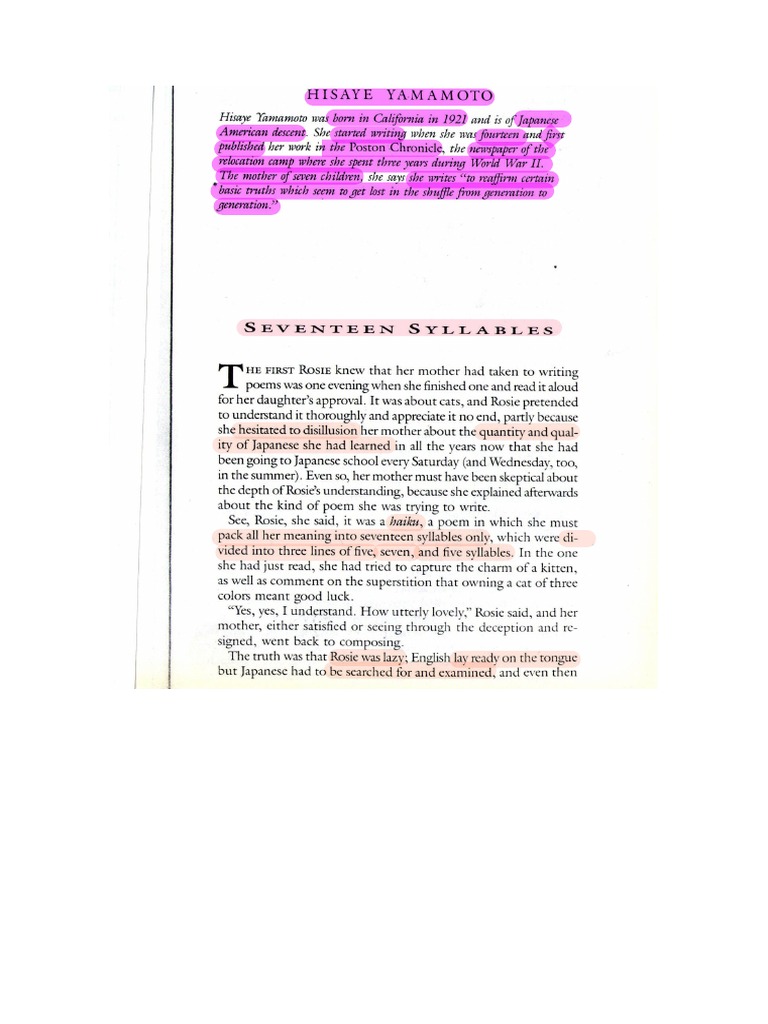 HISAYE YAMAMOTO

Hisaye Yamamoto was born in California in 1921 and is of Japanese American descent. She started writing when she was fourteen and first published her work in the Poston Chronicle, the newspaper of the relocation camp where she spent three years during World War II. The mother of seven children, she says she writes "to reaffirm certain basic truths which seem to get lost in the shuffle from generation to generation."

SEVENTEEN SYLLABLES

THE FIRST ROSIE knew that her mother had taken to writing poems was one evening when she finished one and read it aloud for her daughter's approval. It was about cats, and Rosie pretended to understand it thoroughly and appreciate it no end, partly because she hesitated to disillusion her mother about the quantity and quality of Japanese she had learned in all the years now that she had been going to Japanese school every Saturday (and Wednesday, too, in the summer). Even so, her mother must have been skeptical about the depth of Rosie's understanding, because she explained afterwards about the kind of poem she was trying to write.

See, Rosie, she said, it was a haiku, a poem in which she must pack all her meaning into seventeen syllables only, which were divided into three lines of five, seven, and five syllables. In the one she had just read, she had tried to capture the charm of a kitten, as well as comment on the superstition that owning a cat of three colors meant good luck.

"Yes, yes, I understand. How utterly lovely," Rosie said, and her mother, either satisfied or seeing through the deception and resigned, went back to composing.

The truth was that Rosie was lazy; English lay ready on the tongue but Japanese had to be searched for and examined, and even then